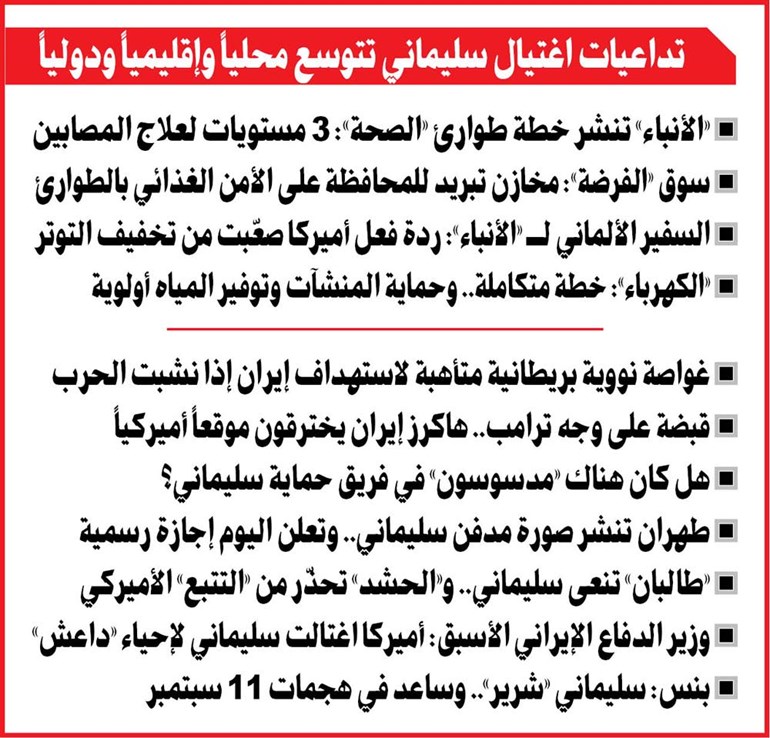 تداعيات اغتيال سليماني تتوسع محلياً وإقليمياً ودولياً

■ «الأنباء» تنشر خطة طوارئ «الصحة»: 3 مستويات لعلاج المصابين
■ سوق «الفرضة»: مخازن تبريد للمحافظة على الأمن الغذائي بالطوارئ
■ السفير الألماني لـ «الأنباء»: ردة فعل أميركا صعّبت من تخفيف التوتر
■ «الكهرباء»: خطة متكاملة.. وحماية المنشآت وتوفير المياه أولوية

■ غواصة نووية بريطانية متأهبة لاستهداف إيران إذا نشبت الحرب
■ قبضة على وجه ترامب.. هاكرز إيران يخترقون موقعاً أميركياً
■ هل كان هناك «مدسوسون» في فريق حماية سليماني؟
■ طهران تنشر صورة مدفن سليماني.. وتعلن اليوم إجازة رسمية
■ «طالبان» تنعى سليماني.. و«الحشد» تحذّر من «التتبع» الأميركي
■ وزير الدفاع الإيراني الأسبق: أميركا اغتالت سليماني لإحياء «داعش»
■ بنس: سليماني «شرير».. وساعد في هجمات 11 سبتمبر